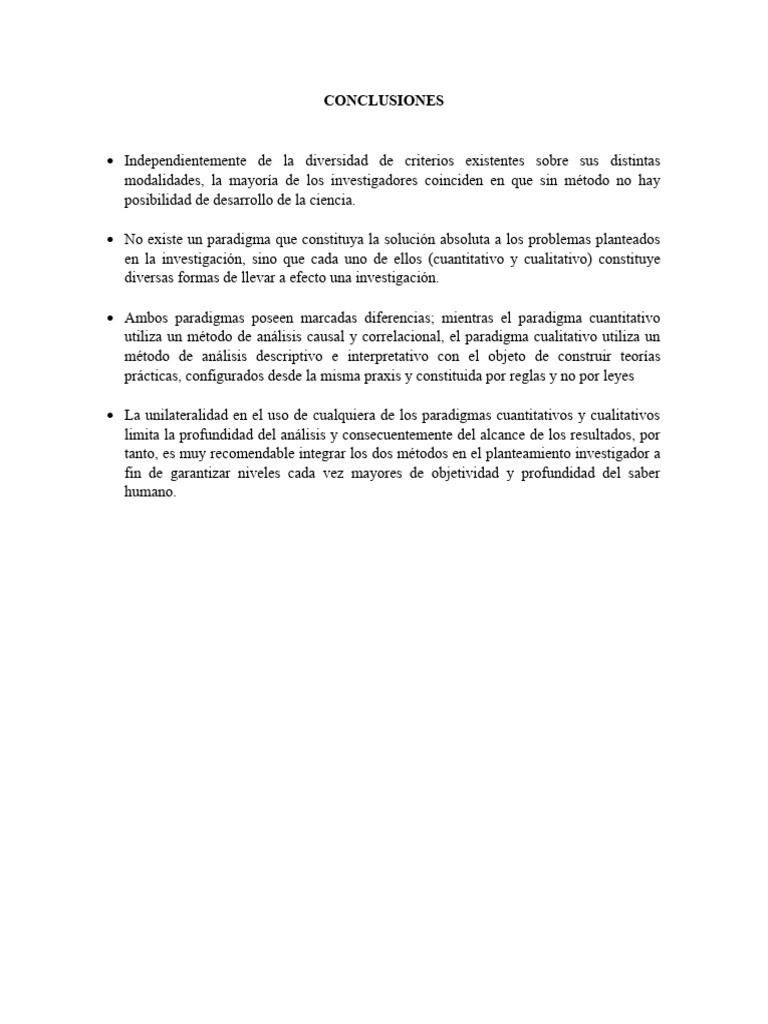 CONCLUSIONES

• Independientemente de la diversidad de criterios existentes sobre sus distintas modalidades, la mayoría de los investigadores coinciden en que sin método no hay posibilidad de desarrollo de la ciencia.

• No existe un paradigma que constituya la solución absoluta a los problemas planteados en la investigación, sino que cada uno de ellos (cuantitativo y cualitativo) constituye diversas formas de llevar a efecto una investigación.

• Ambos paradigmas poseen marcadas diferencias; mientras el paradigma cuantitativo utiliza un método de análisis causal y correlacional, el paradigma cualitativo utiliza un método de análisis descriptivo e interpretativo con el objeto de construir teorías prácticas, configurados desde la misma praxis y constituida por reglas y no por leyes

• La unilateralidad en el uso de cualquiera de los paradigmas cuantitativos y cualitativos limita la profundidad del análisis y consecuentemente del alcance de los resultados, por tanto, es muy recomendable integrar los dos métodos en el planteamiento investigador a fin de garantizar niveles cada vez mayores de objetividad y profundidad del saber humano.